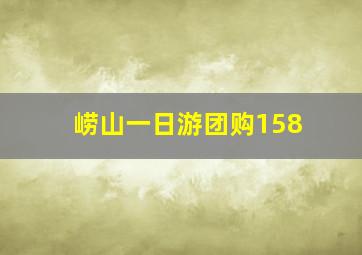 崂山一日游团购158